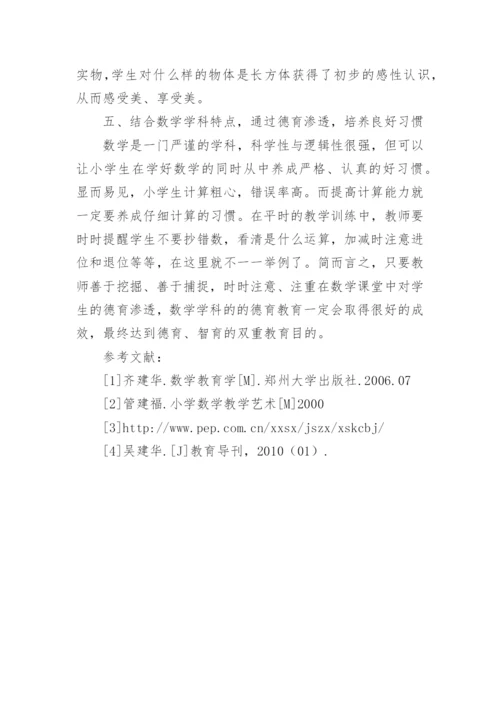 实物,学生对什么样的物体是长方体获得了初步的感性认识,从而感受美、享受美。

五、结合数学学科特点，通过德育渗透，培养良好习惯

数学是一门严谨的学科，科学性与逻辑性很强，但可以让小学生在学好数学的同时从中养成严格、认真的好习惯。显而易见，小学生计算粗心，错误率高。而提高计算能力就一定要养成仔细计算的习惯。在平时的教学训练中，教师要时时提醒学生不要抄错数，看清是什么运算，加减时注意进位和退位等等，在这里就不一一举例了。简而言之，只要教师善于挖掘、善于捕捉，时时注意、注重在数学课堂中对学生的德育渗透，数学学科的的德育教育一定会取得很好的成效，最终达到德育、智育的双重教育目的。

参考文献：

[1]齐建华.数学教育学[M].郑州大学出版社.2006.07

[2]管建福.小学数学教学艺术[M]2000

[3]http://www.pep.com.cn/xxsx/jszx/xskcbj/

[4]吴建华.[J]教育导刊，2010（01）.